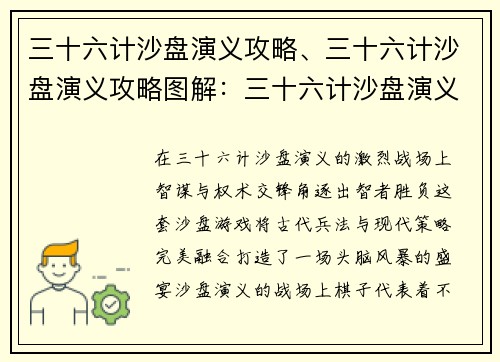 三十六计沙盘演义攻略、三十六计沙盘演义攻略图解：三十六计沙盘演义

在三十六计沙盘演义的激烈战场上智谋与权术交锋角逐出智者胜负这套沙盘游戏将古代兵法与现代策略完美融合打造了一场头脑风暴的盛宴沙盘演义的战场上棋子代表着不